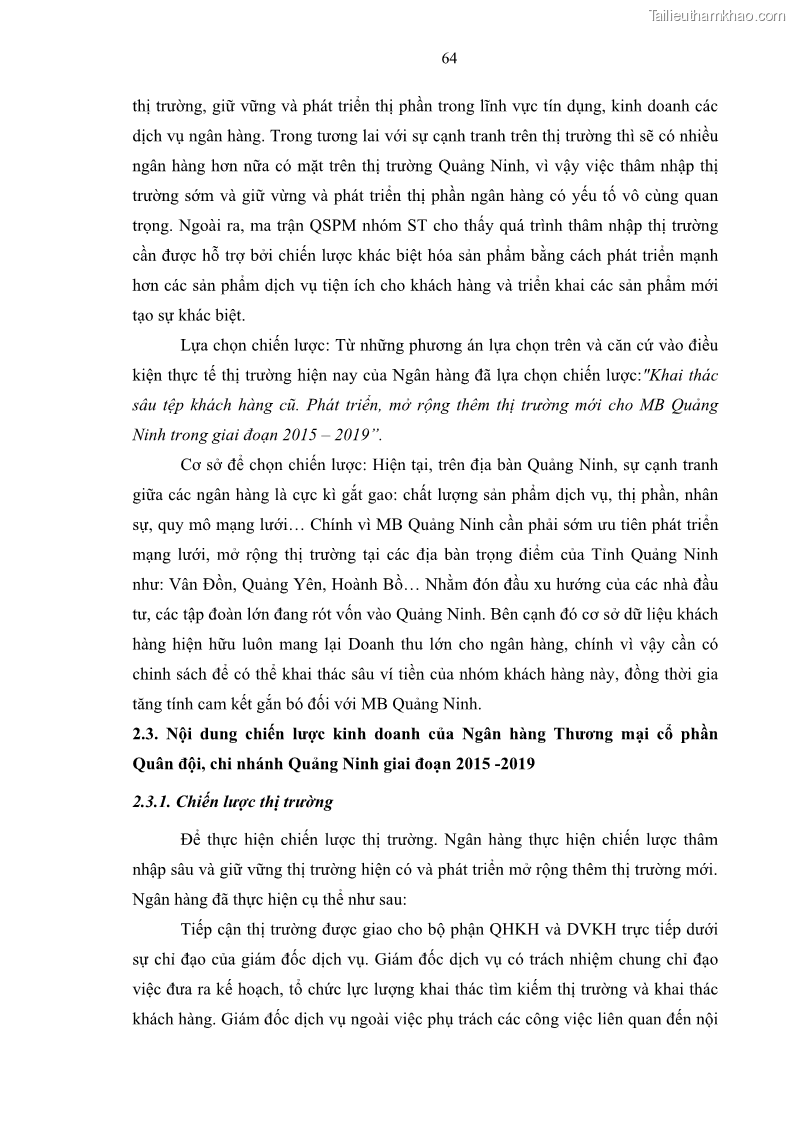 Tailieuthamkhao.com

64

thị trường, giữ vững và phát triển thị phần trong lĩnh vực tín dụng, kinh doanh các dịch vụ ngân hàng. Trong tương lai với sự cạnh tranh trên thị trường thì sẽ có nhiều ngân hàng hơn nữa có mặt trên thị trường Quảng Ninh, vì vậy việc thâm nhập thị trường sớm và giữ vừng và phát triển thị phần ngân hàng có yếu tố vô cùng quan trọng. Ngoài ra, ma trận QSPM nhóm ST cho thấy quá trình thâm nhập thị trường cần được hỗ trợ bởi chiến lược khác biệt hóa sản phẩm bằng cách phát triển mạnh hơn các sản phẩm dịch vụ tiện ích cho khách hàng và triển khai các sản phẩm mới tạo sự khác biệt.

Lựa chọn chiến lược: Từ những phương án lựa chọn trên và căn cứ vào điều kiện thực tế thị trường hiện nay của Ngân hàng đã lựa chọn chiến lược:"Khai thác sâu tệp khách hàng cũ. Phát triển, mở rộng thêm thị trường mới cho MB Quảng Ninh trong giai đoạn 2015 – 2019".

Cơ sở để chọn chiến lược: Hiện tại, trên địa bàn Quảng Ninh, sự cạnh tranh giữa các ngân hàng là cực kì gắt gao: chất lượng sản phẩm dịch vụ, thị phần, nhân sự, quy mô mạng lưới… Chính vì MB Quảng Ninh cần phải sớm ưu tiên phát triển mạng lưới, mở rộng thị trường tại các địa bàn trọng điểm của Tỉnh Quảng Ninh như: Vân Đồn, Quảng Yên, Hoành Bồ… Nhằm đón đầu xu hướng của các nhà đầu tư, các tập đoàn lớn đang rót vốn vào Quảng Ninh. Bên cạnh đó cơ sở dữ liệu khách hàng hiện hữu luôn mang lại Doanh thu lớn cho ngân hàng, chính vì vậy cần có chinh sách để có thể khai thác sâu ví tiền của nhóm khách hàng này, đồng thời gia tăng tính cam kết gắn bó đối với MB Quảng Ninh.

2.3. Nội dung chiến lược kinh doanh của Ngân hàng Thương mại cổ phần Quân đội, chi nhánh Quảng Ninh giai đoạn 2015 -2019

2.3.1. Chiến lược thị trường

Để thực hiện chiến lược thị trường. Ngân hàng thực hiện chiến lược thâm nhập sâu và giữ vững thị trường hiện có và phát triển mở rộng thêm thị trường mới. Ngân hàng đã thực hiện cụ thể như sau:

Tiếp cận thị trường được giao cho bộ phận QHKH và DVKH trực tiếp dưới sự chỉ đạo của giám đốc dịch vụ. Giám đốc dịch vụ có trách nhiệm chung chỉ đạo việc đưa ra kế hoạch, tổ chức lực lượng khai thác tìm kiếm thị trường và khai thác khách hàng. Giám đốc dịch vụ ngoài việc phụ trách các công việc liên quan đến nội